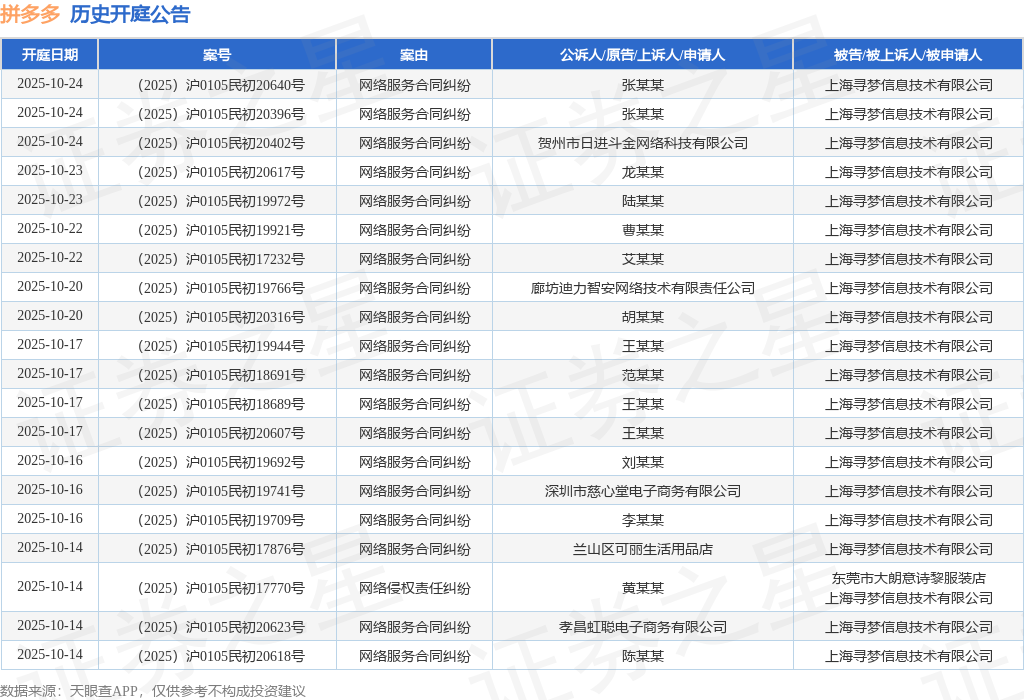 拼多多 历史开庭公告

| 开庭日期 | 案号 | 案由 | 公诉人/原告/上诉人/申请人 | 被告/被上诉人/被申请人 |
|---|---|---|---|---|
| 2025-10-24 | （2025）沪0105民初20640号 | 网络服务合同纠纷 | 张某某 | 上海寻梦信息技术有限公司 |
| 2025-10-24 | （2025）沪0105民初20396号 | 网络服务合同纠纷 | 张某某 | 上海寻梦信息技术有限公司 |
| 2025-10-24 | （2025）沪0105民初20402号 | 网络服务合同纠纷 | 贺州市日进斗金网络科技有限公司 | 上海寻梦信息技术有限公司 |
| 2025-10-23 | （2025）沪0105民初20617号 | 网络服务合同纠纷 | 龙某某 | 上海寻梦信息技术有限公司 |
| 2025-10-23 | （2025）沪0105民初19972号 | 网络服务合同纠纷 | 陆某某 | 上海寻梦信息技术有限公司 |
| 2025-10-22 | （2025）沪0105民初19921号 | 网络服务合同纠纷 | 曹某某 | 上海寻梦信息技术有限公司 |
| 2025-10-22 | （2025）沪0105民初17232号 | 网络服务合同纠纷 | 艾某某 | 上海寻梦信息技术有限公司 |
| 2025-10-20 | （2025）沪0105民初19766号 | 网络服务合同纠纷 | 廊坊迪力智安网络技术有限责任公司 | 上海寻梦信息技术有限公司 |
| 2025-10-20 | （2025）沪0105民初20316号 | 网络服务合同纠纷 | 胡某某 | 上海寻梦信息技术有限公司 |
| 2025-10-17 | （2025）沪0105民初19944号 | 网络服务合同纠纷 | 王某某 | 上海寻梦信息技术有限公司 |
| 2025-10-17 | （2025）沪0105民初18691号 | 网络服务合同纠纷 | 范某某 | 上海寻梦信息技术有限公司 |
| 2025-10-17 | （2025）沪0105民初18689号 | 网络服务合同纠纷 | 王某某 | 上海寻梦信息技术有限公司 |
| 2025-10-17 | （2025）沪0105民初20607号 | 网络服务合同纠纷 | 王某某 | 上海寻梦信息技术有限公司 |
| 2025-10-16 | （2025）沪0105民初19692号 | 网络服务合同纠纷 | 刘某某 | 上海寻梦信息技术有限公司 |
| 2025-10-16 | （2025）沪0105民初19741号 | 网络服务合同纠纷 | 深圳市慈心堂电子商务有限公司 | 上海寻梦信息技术有限公司 |
| 2025-10-16 | （2025）沪0105民初19709号 | 网络服务合同纠纷 | 李某某 | 上海寻梦信息技术有限公司 |
| 2025-10-14 | （2025）沪0105民初17876号 | 网络服务合同纠纷 | 兰山区可丽生活用品店 | 上海寻梦信息技术有限公司 |
| 2025-10-14 | （2025）沪0105民初17770号 | 网络侵权责任纠纷 | 黄某某 | 东莞市大朗意诗黎服装店 上海寻梦信息技术有限公司 |
| 2025-10-14 | （2025）沪0105民初20623号 | 网络服务合同纠纷 | 孝昌虹聪电子商务有限公司 | 上海寻梦信息技术有限公司 |
| 2025-10-14 | （2025）沪0105民初20618号 | 网络服务合同纠纷 | 陈某某 | 上海寻梦信息技术有限公司 |

数据来源：天眼查APP，仅供参考不构成投资建议